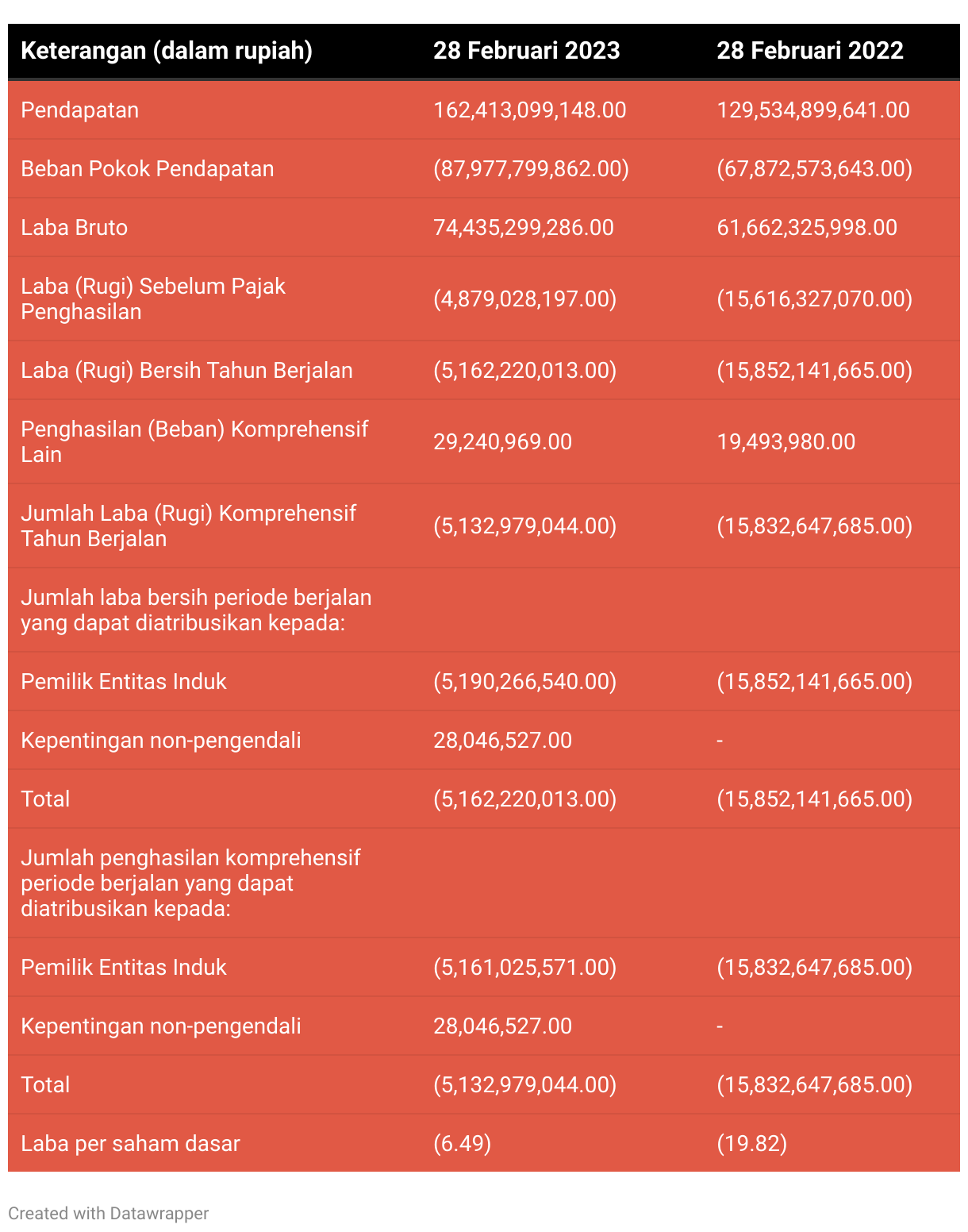 | Keterangan (dalam rupiah) | 28 Februari 2023 | 28 Februari 2022 |
|---|---|---|
| Pendapatan | 162,413,099,148.00 | 129,534,899,641.00 |
| Beban Pokok Pendapatan | (87,977,799,862.00) | (67,872,573,643.00) |
| Laba Bruto | 74,435,299,286.00 | 61,662,325,998.00 |
| Laba (Rugi) Sebelum Pajak Penghasilan | (4,879,028,197.00) | (15,616,327,070.00) |
| Laba (Rugi) Bersih Tahun Berjalan | (5,162,220,013.00) | (15,852,141,665.00) |
| Penghasilan (Beban) Komprehensif Lain | 29,240,969.00 | 19,493,980.00 |
| Jumlah Laba (Rugi) Komprehensif Tahun Berjalan | (5,132,979,044.00) | (15,832,647,685.00) |
| Jumlah laba bersih periode berjalan yang dapat diatribusikan kepada: | | |
| Pemilik Entitas Induk | (5,190,266,540.00) | (15,852,141,665.00) |
| Kepentingan non-pengendali | 28,046,527.00 | - |
| Total | (5,162,220,013.00) | (15,852,141,665.00) |
| Jumlah penghasilan komprehensif periode berjalan yang dapat diatribusikan kepada: | | |
| Pemilik Entitas Induk | (5,161,025,571.00) | (15,832,647,685.00) |
| Kepentingan non-pengendali | 28,046,527.00 | - |
| Total | (5,132,979,044.00) | (15,832,647,685.00) |
| Laba per saham dasar | (6.49) | (19.82) |

Created with Datawrapper